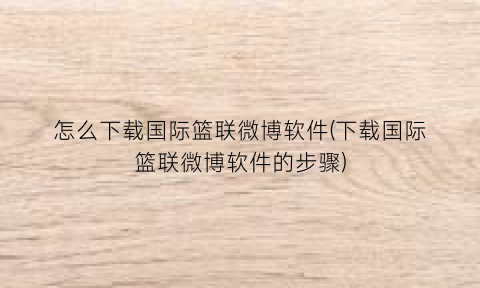 怎么下载国际篮联微博软件(下载国际篮联微博软件的步骤)